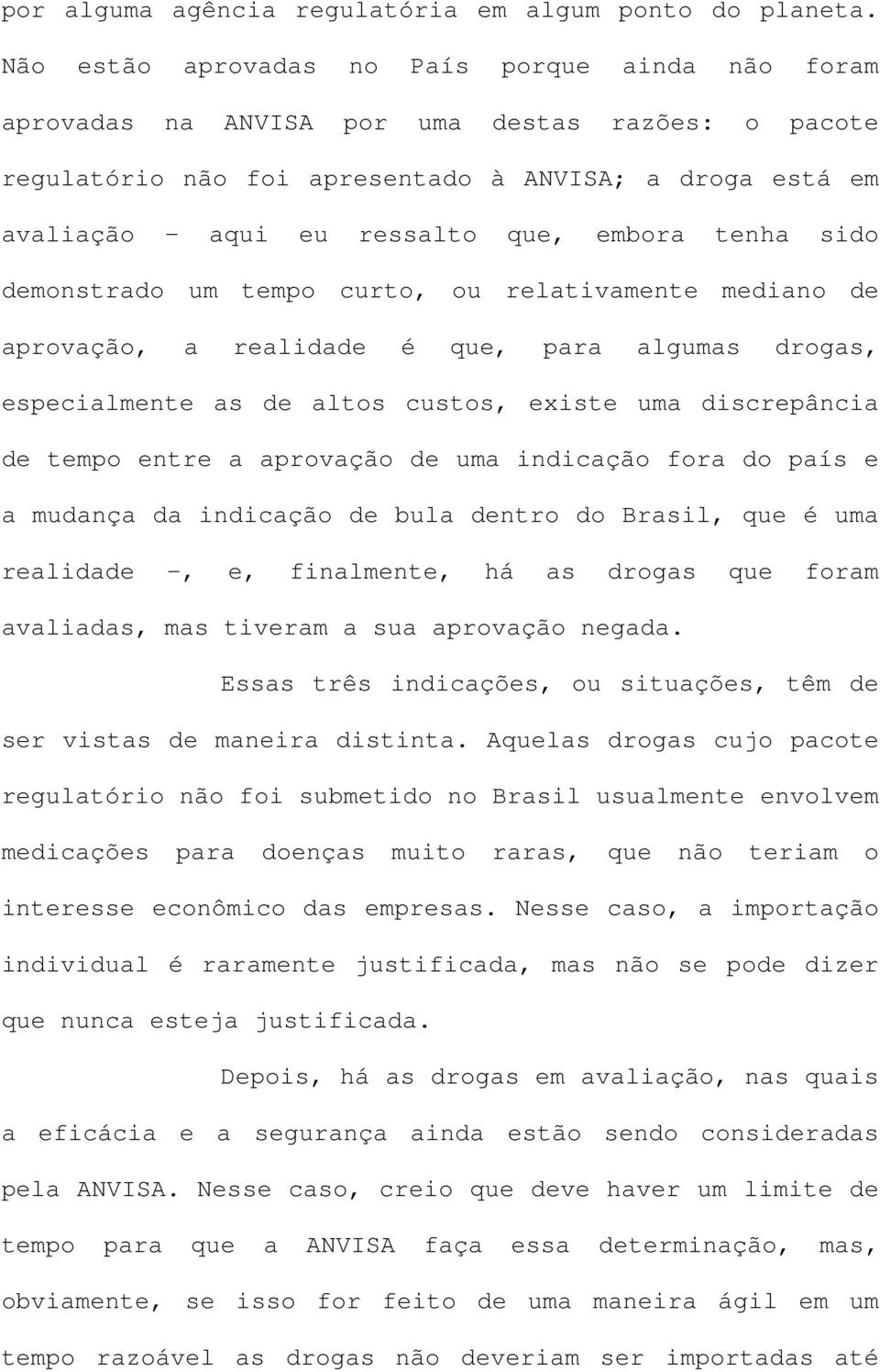 por alguma agência regulatória em algum ponto do planeta. Não estão aprovadas no País porque ainda não foram aprovadas na ANVISA por uma destas razões: o pacote regulatório não foi apresentado à ANVISA; a droga está em avaliação – aqui eu ressalto que, embora tenha sido demonstrado um tempo curto, ou relativamente mediano de aprovação, a realidade é que, para algumas drogas, especialmente as de altos custos, existe uma discrepância de tempo entre a aprovação de uma indicação fora do país e a mudança da indicação de bula dentro do Brasil, que é uma realidade –, e, finalmente, há as drogas que foram avaliadas, mas tiveram a sua aprovação negada.

Essas três indicações, ou situações, têm de ser vistas de maneira distinta. Aquelas drogas cujo pacote regulatório não foi submetido no Brasil usualmente envolvem medicações para doenças muito raras, que não teriam o interesse econômico das empresas. Nesse caso, a importação individual é raramente justificada, mas não se pode dizer que nunca esteja justificada.

Depois, há as drogas em avaliação, nas quais a eficácia e a segurança ainda estão sendo consideradas pela ANVISA. Nesse caso, creio que deve haver um limite de tempo para que a ANVISA faça essa determinação, mas, obviamente, se isso for feito de uma maneira ágil em um tempo razoável as drogas não deveriam ser importadas até